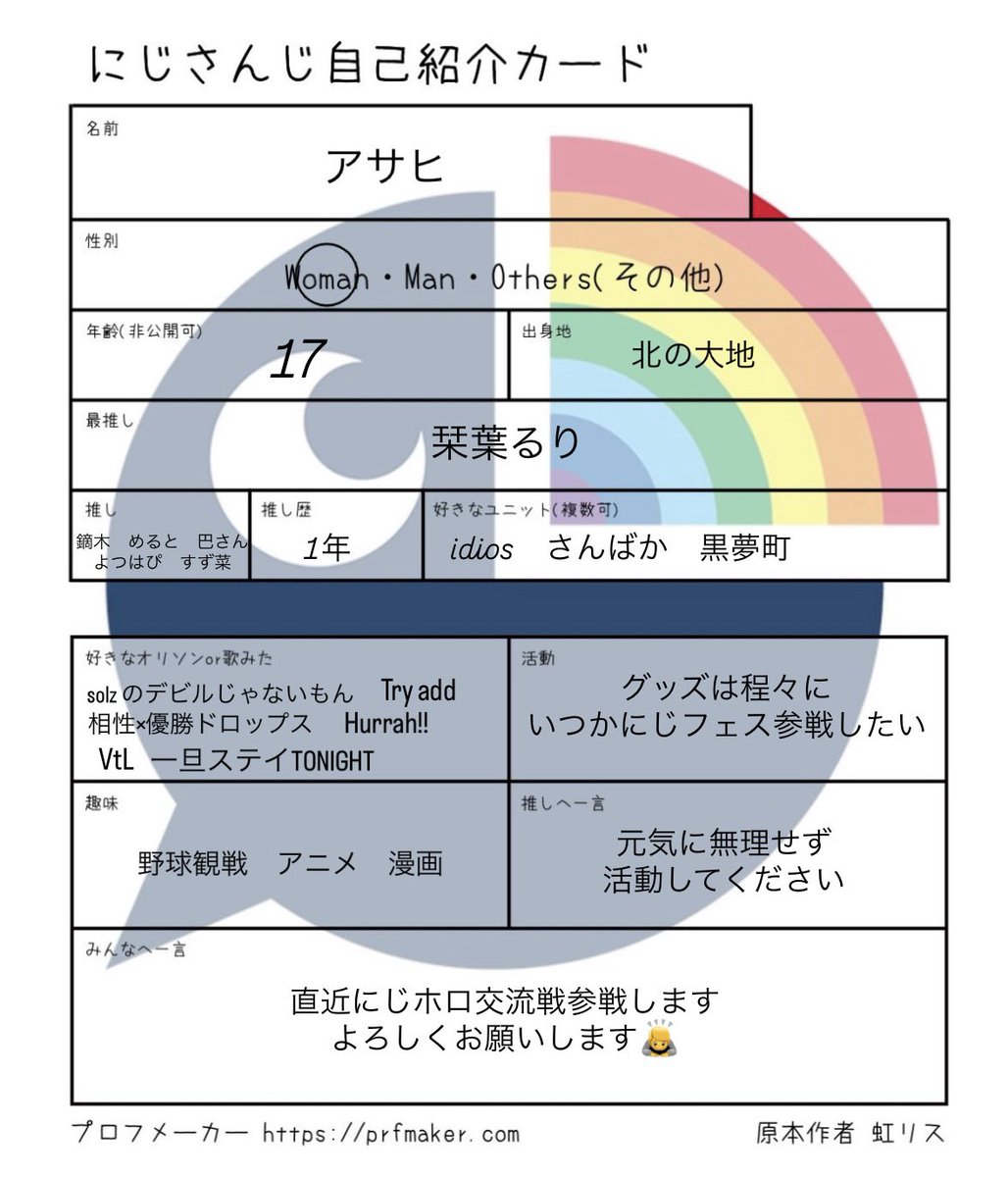 にじさんじ自己紹介カード

名前
アサヒ

性別
Woman・Man・Others(その他)

年齢(非公開可)
17

出身地
北の大地

最推し
栞葉るり

推し
鏑木　めると　巴さん
よつはぴ　すず菜

推し歴
1年

好きなユニット(複数可)
idios　さんばか　黒夢町

好きなオリソンor歌みた
solzのデビルじゃないもん　Try add
相性×優勝ドロップス　Hurrah!!
VtL　一旦ステイTONIGHT

活動
グッズは程々に
いつかにじフェス参戦したい

趣味
野球観戦　アニメ　漫画

推しへ一言
元気に無理せず
活動してください

みんなへ一言
直近にじホロ交流戦参戦します
よろしくお願いします🙇

プロフメーカー https://prfmaker.com
原本作者 虹リス